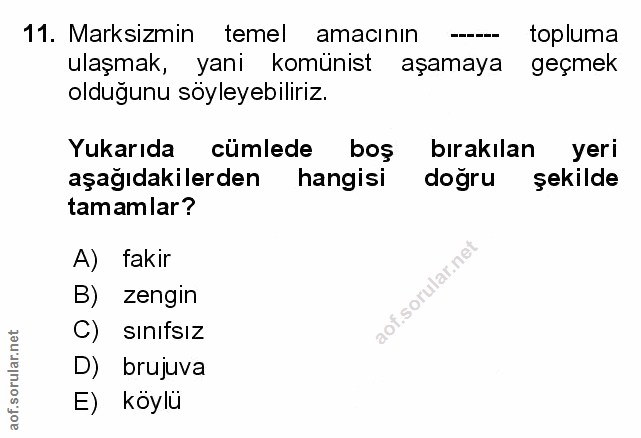 11. Marksizmin temel amacının ------ topluma ulaşmak, yani komünist aşamaya geçmek olduğunu söyleyebiliriz.

Yukarıda cümlede boş bırakılan yeri aşağıdakilerden hangisi doğru şekilde tamamlar?

A) fakir
B) zengin
C) sınıfsız
D) brujuva
E) köylü

aof.sorular.net